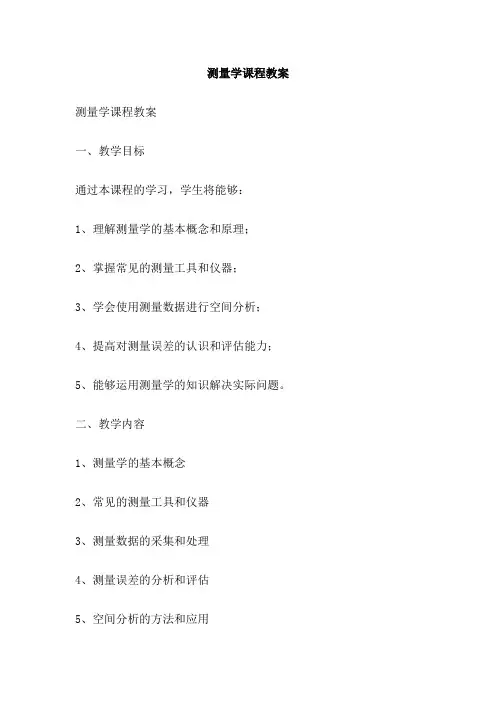 测量学课程教案

测量学课程教案

一、教学目标

通过本课程的学习，学生将能够：

1、理解测量学的基本概念和原理；

2、掌握常见的测量工具和仪器；

3、学会使用测量数据进行空间分析；

4、提高对测量误差的认识和评估能力；

5、能够运用测量学的知识解决实际问题。

二、教学内容

1、测量学的基本概念

2、常见的测量工具和仪器

3、测量数据的采集和处理

4、测量误差的分析和评估

5、空间分析的方法和应用